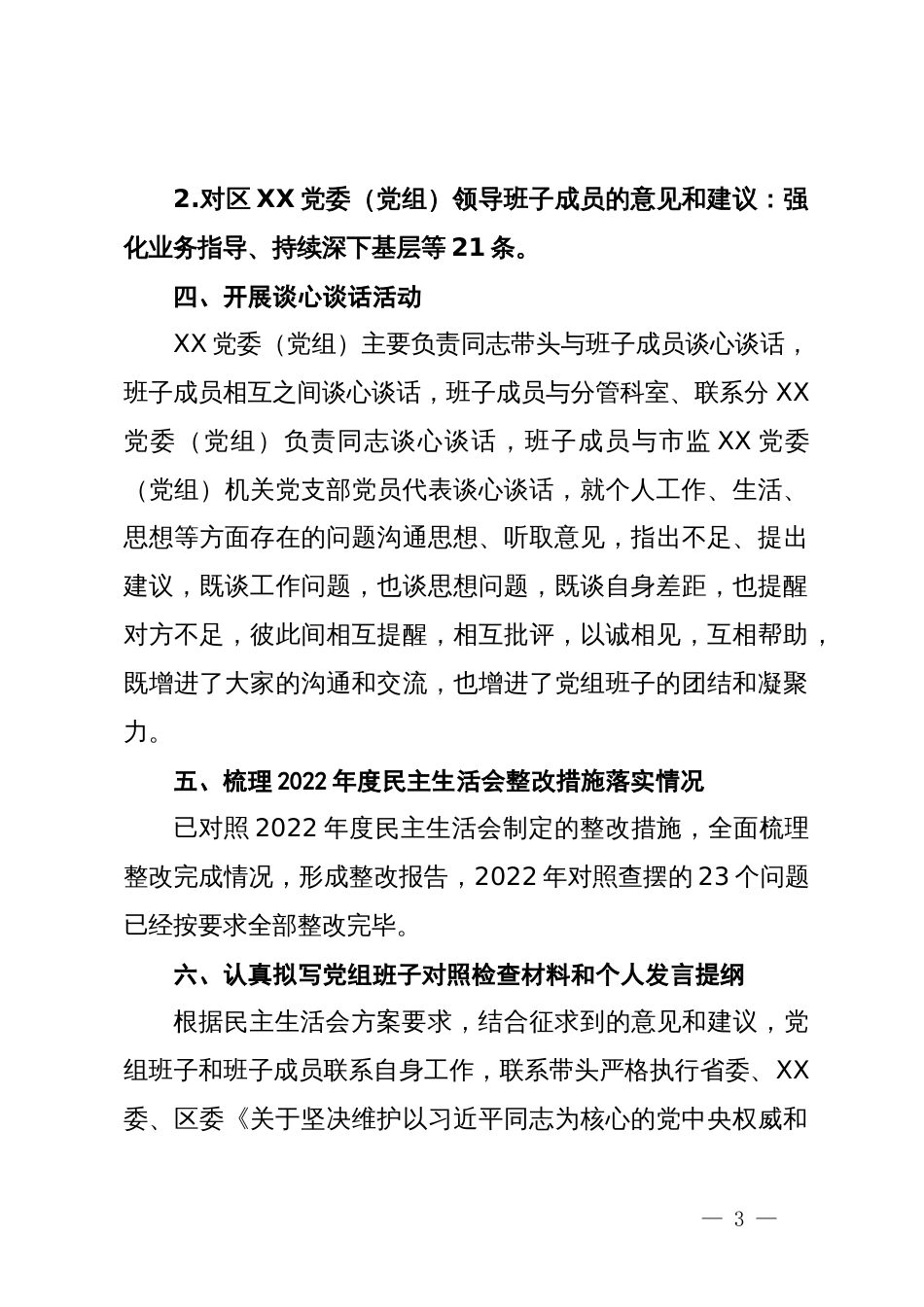 2.对区 XX 党委（党组）领导班子成员的意见和建议：强化业务指导、持续深下基层等 21 条。

四、开展谈心谈话活动

XX 党委（党组）主要负责同志带头与班子成员谈心谈话，班子成员相互之间谈心谈话，班子成员与分管科室、联系分 XX 党委（党组）负责同志谈心谈话，班子成员与市监 XX 党委（党组）机关党支部党员代表谈心谈话，就个人工作、生活、思想等方面存在的问题沟通思想、听取意见，指出不足、提出建议，既谈工作问题，也谈思想问题，既谈自身差距，也提醒对方不足，彼此间相互提醒，相互批评，以诚相见，互相帮助，既增进了大家的沟通和交流，也增进了党组班子的团结和凝聚力。

五、梳理 2022 年度民主生活会整改措施落实情况

已对照 2022 年度民主生活会制定的整改措施，全面梳理整改完成情况，形成整改报告，2022 年对照查摆的 23 个问题已经按要求全部整改完毕。

六、认真拟写党组班子对照检查材料和个人发言提纲

根据民主生活会方案要求，结合征求到的意见和建议，党组班子和班子成员联系自身工作，联系带头严格执行省委、XX 委、区委《关于坚决维护以习近平同志为核心的党中央权威和

— 3 —